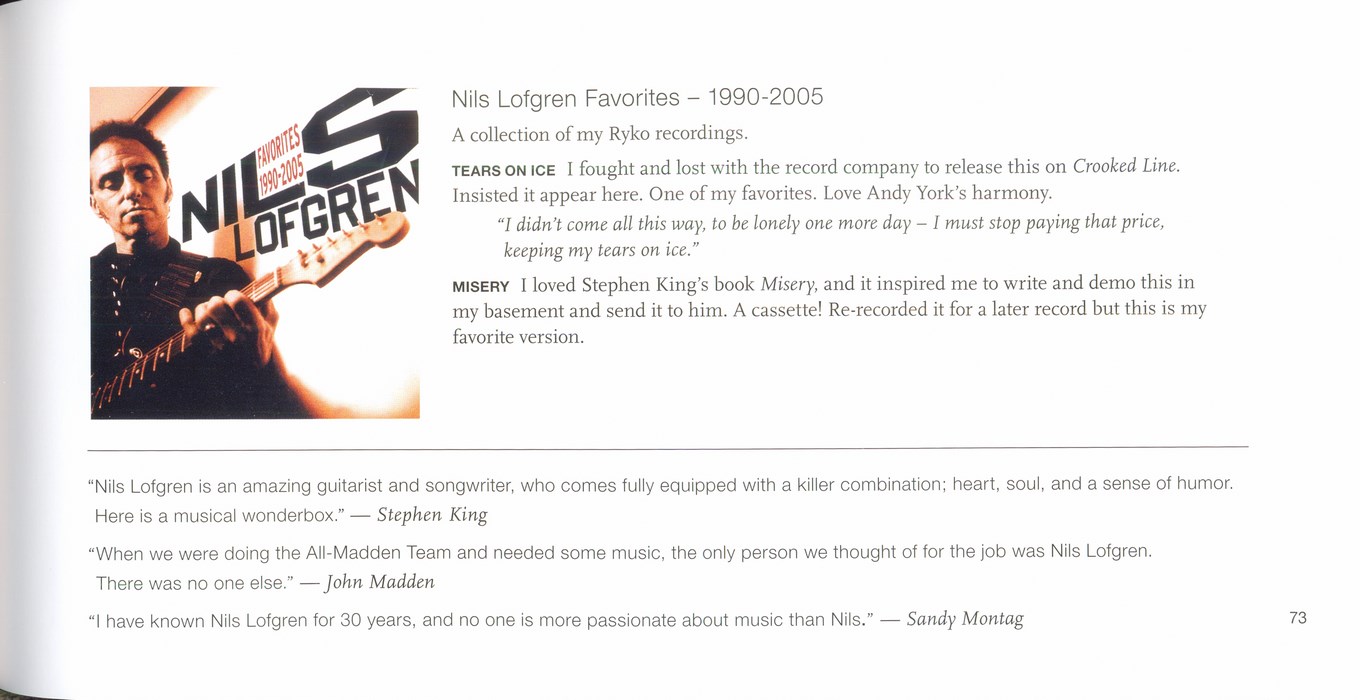 NILS LOFGREN
FAVORITES 1990-2005

Nils Lofgren Favorites – 1990-2005

A collection of my Ryko recordings.

TEARS ON ICE I fought and lost with the record company to release this on Crooked Line. Insisted it appear here. One of my favorites. Love Andy York's harmony.

"I didn't come all this way, to be lonely one more day – I must stop paying that price, keeping my tears on ice."

MISERY I loved Stephen King's book Misery, and it inspired me to write and demo this in my basement and send it to him. A cassette! Re-recorded it for a later record but this is my favorite version.

"Nils Lofgren is an amazing guitarist and songwriter, who comes fully equipped with a killer combination; heart, soul, and a sense of humor. Here is a musical wonderbox." — Stephen King

"When we were doing the All-Madden Team and needed some music, the only person we thought of for the job was Nils Lofgren. There was no one else." — John Madden

"I have known Nils Lofgren for 30 years, and no one is more passionate about music than Nils." — Sandy Montag

73